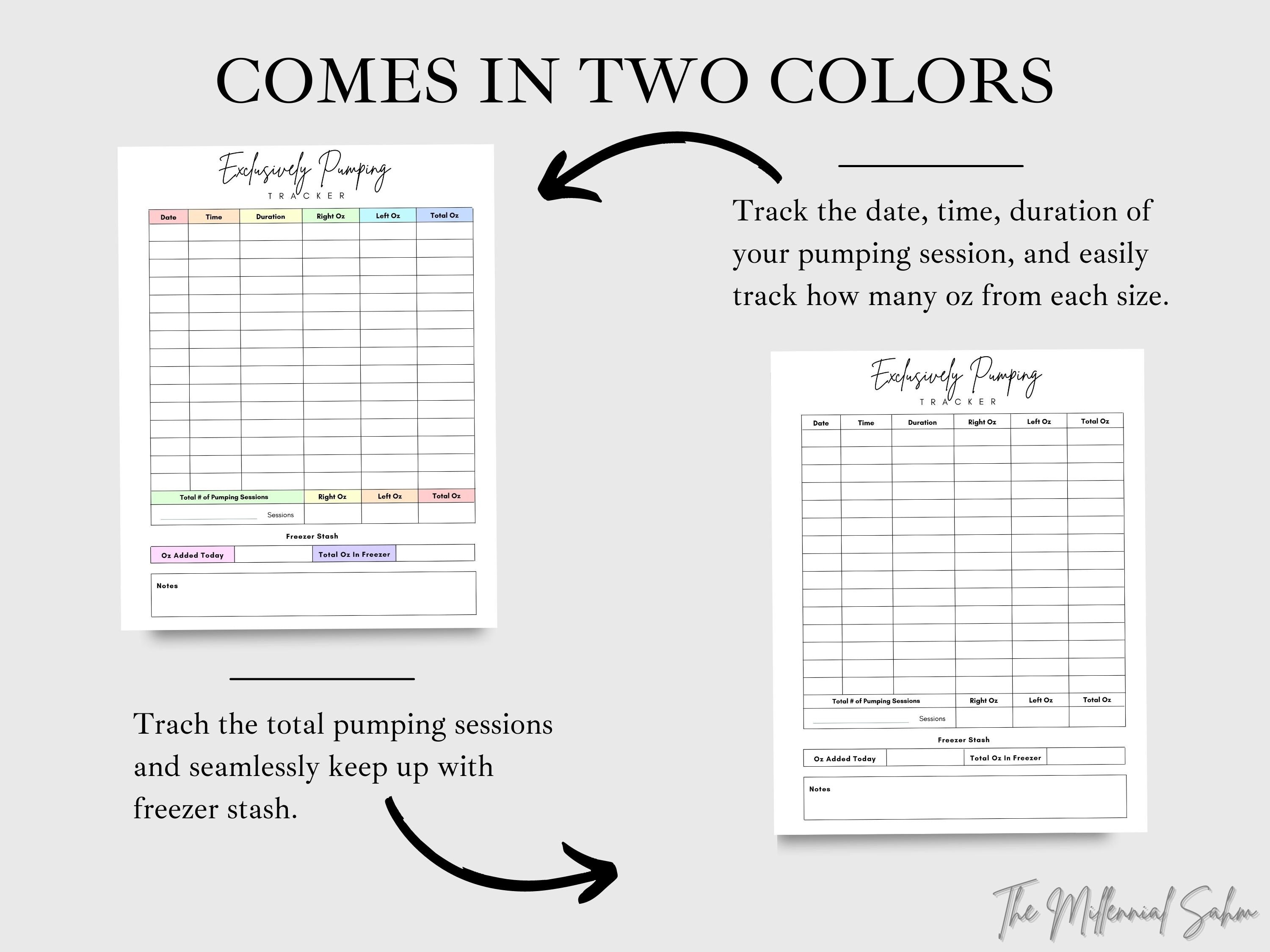 COMES IN TWO COLORS

Exclusively Pumping
TRACKER

| Date | Time | Duration | Right Oz | Left Oz | Total Oz |
|---|---|---|---|---|---|
| | | | | | |

| Total # of Pumping Sessions | Right Oz | Left Oz | Total Oz |
|---|---|---|---|
| Sessions | | | |

Freezer Stash

| Oz Added Today | | Total Oz In Freezer | |
|---|---|---|---|

Notes

Track the date, time, duration of your pumping session, and easily track how many oz from each size.

Exclusively Pumping
TRACKER

| Date | Time | Duration | Right Oz | Left Oz | Total Oz |
|---|---|---|---|---|---|
| | | | | | |

| Total # of Pumping Sessions | Right Oz | Left Oz | Total Oz |
|---|---|---|---|
| Sessions | | | |

Freezer Stash

| Oz Added Today | | Total Oz In Freezer | |
|---|---|---|---|

Notes

Trach the total pumping sessions and seamlessly keep up with freezer stash.

The Millennial Sahm